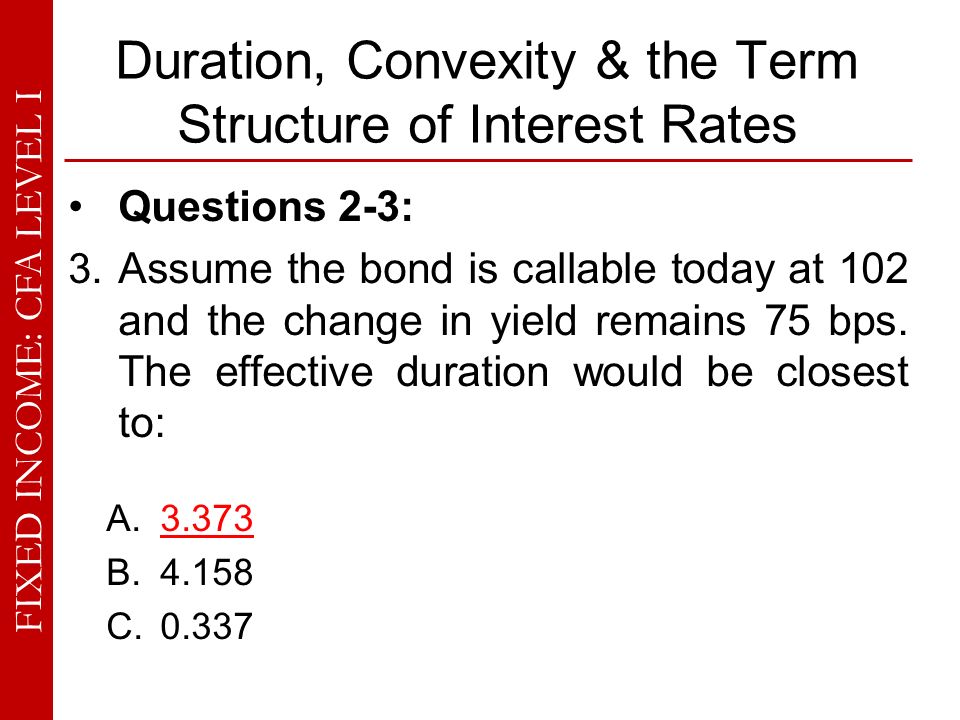 FIXED INCOME: CFA LEVEL I

Duration, Convexity & the Term Structure of Interest Rates

• Questions 2-3:

3. Assume the bond is callable today at 102 and the change in yield remains 75 bps. The effective duration would be closest to:

A. 3.373
B. 4.158
C. 0.337